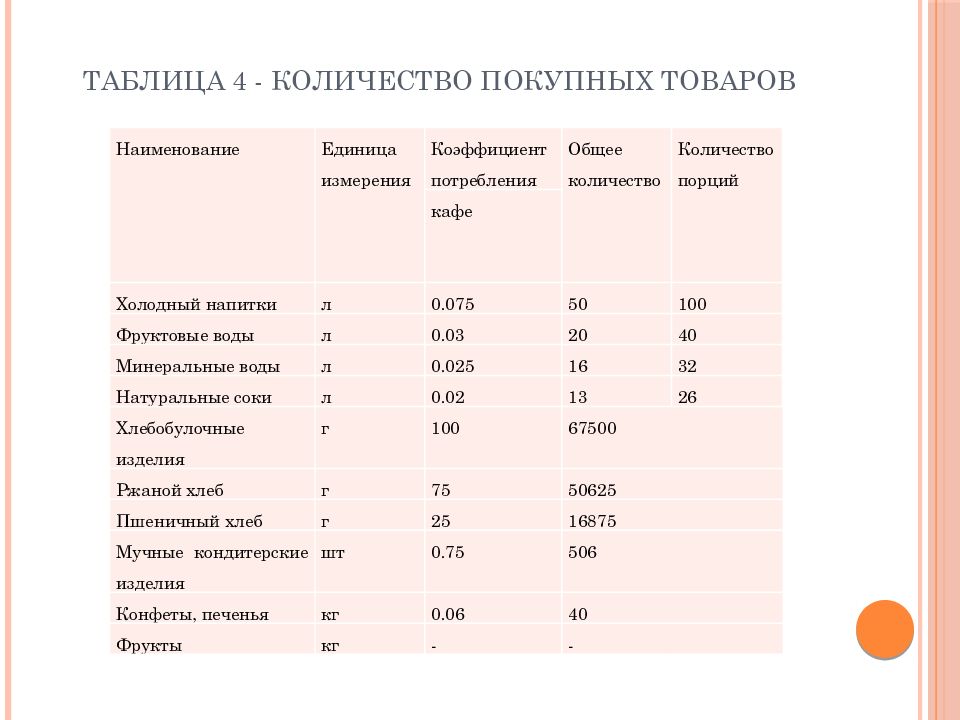 ТАБЛИЦА 4 - КОЛИЧЕСТВО ПОКУПНЫХ ТОВАРОВ

| Наименование | Единица измерения | Коэффициент потребления кафе | Общее количество | Количество порций |
|---|---|---|---|---|
| Холодный напитки | л | 0.075 | 50 | 100 |
| Фруктовые воды | л | 0.03 | 20 | 40 |
| Минеральные воды | л | 0.025 | 16 | 32 |
| Натуральные соки | л | 0.02 | 13 | 26 |
| Хлебобулочные изделия | г | 100 | 67500 | |
| Ржаной хлеб | г | 75 | 50625 | |
| Пшеничный хлеб | г | 25 | 16875 | |
| Мучные кондитерские изделия | шт | 0.75 | 506 | |
| Конфеты, печенья | кг | 0.06 | 40 | |
| Фрукты | кг | - | - | |